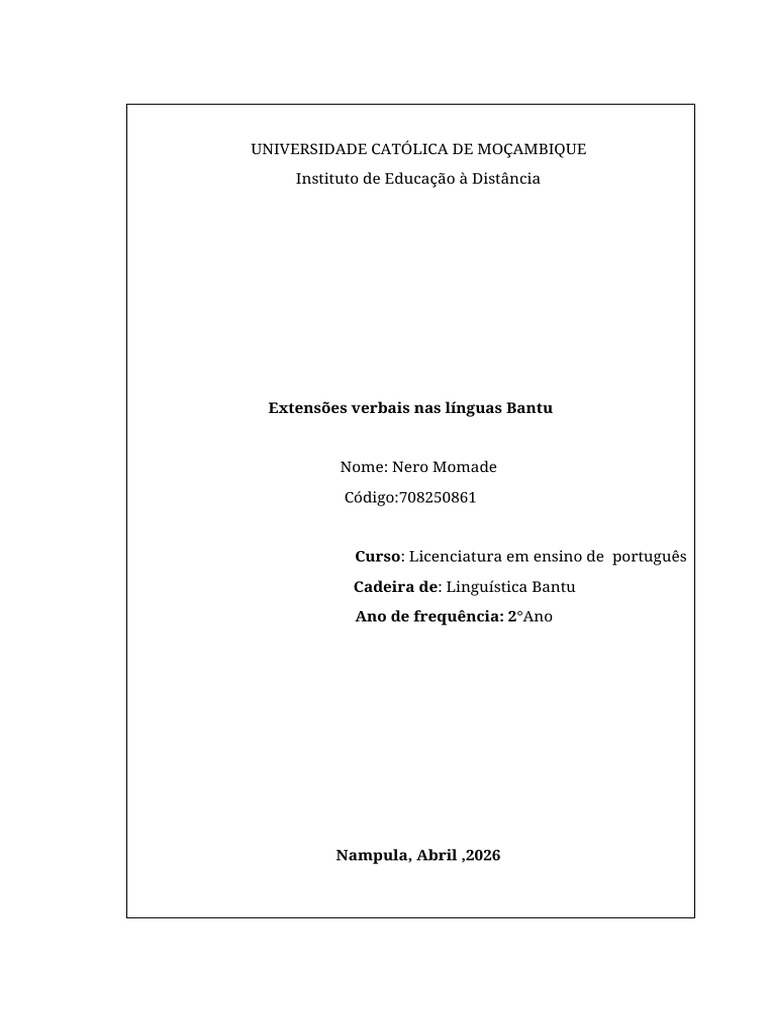 UNIVERSIDADE CATÓLICA DE MOÇAMBIQUE
Instituto de Educação à Distância

Extensões verbais nas línguas Bantu

Nome: Nero Momade
Código:708250861

Curso: Licenciatura em ensino de português
Cadeira de: Linguística Bantu
Ano de frequência: 2°Ano

Nampula, Abril ,2026